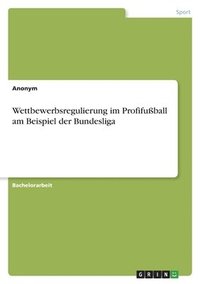 Sport

Anonym

Wettbewerbsregulierung im Profifußball am Beispiel der Bundesliga

Bachelorarbeit

GRIN